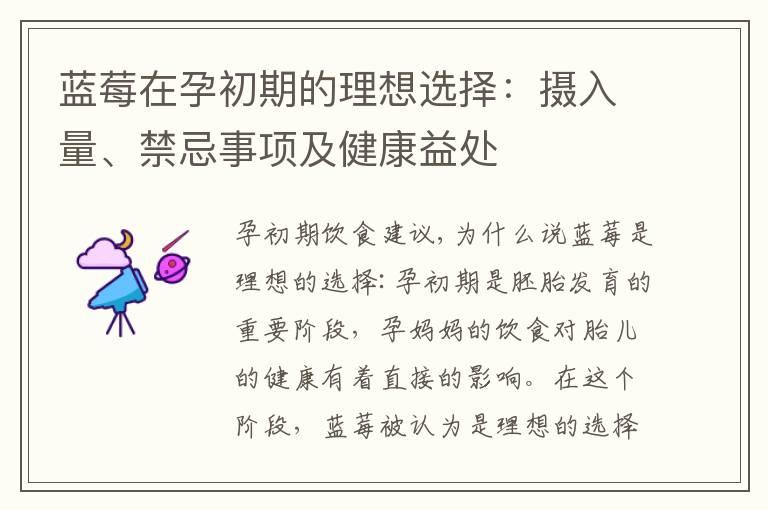 蓝莓在孕初期的理想选择：摄入量、禁忌事项及健康益处

孕初期饮食建议，为什么说蓝莓是理想的选择：孕初期是胚胎发育的重要阶段，孕妈妈的饮食对胎儿的健康有着直接的影响。在这个阶段，蓝莓被认为是理想的选择